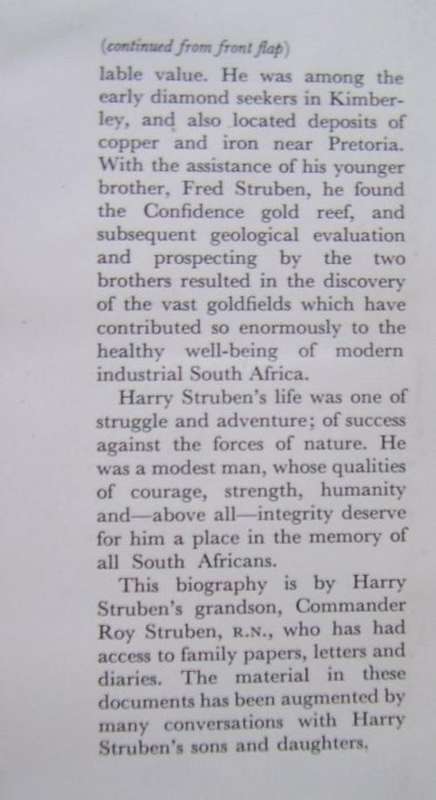 (continued from front flap)

lable value. He was among the early diamond seekers in Kimberley, and also located deposits of copper and iron near Pretoria. With the assistance of his younger brother, Fred Struben, he found the Confidence gold reef, and subsequent geological evaluation and prospecting by the two brothers resulted in the discovery of the vast goldfields which have contributed so enormously to the healthy well-being of modern industrial South Africa.

Harry Struben's life was one of struggle and adventure; of success against the forces of nature. He was a modest man, whose qualities of courage, strength, humanity and—above all—integrity deserve for him a place in the memory of all South Africans.

This biography is by Harry Struben's grandson, Commander Roy Struben, R.N., who has had access to family papers, letters and diaries. The material in these documents has been augmented by many conversations with Harry Struben's sons and daughters,